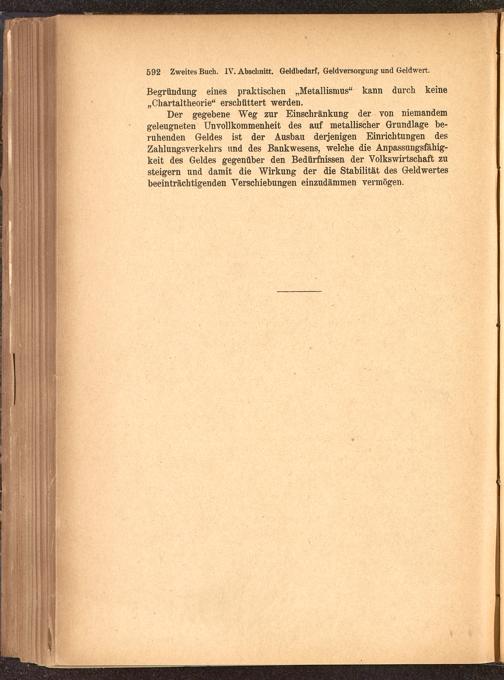 592 Zweites Buch. IV. Abschnitt. Geldbedarf, Geldversorgung und Geldwert.

Begründung eines praktischen „Metallismus“ kann durch keine „Chartaltheorie“ erschüttert werden.

Der gegebene Weg zur Einschränkung der von niemandem geleugneten Unvollkommenheit des auf metallischer Grundlage beruhenden Geldes ist der Ausbau derjenigen Einrichtungen des Zahlungsverkehrs und des Bankwesens, welche die Anpassungsfähigkeit des Geldes gegenüber den Bedürfnissen der Volkswirtschaft zu steigern und damit die Wirkung der die Stabilität des Geldwertes beeinträchtigenden Verschiebungen einzudämmen vermögen.